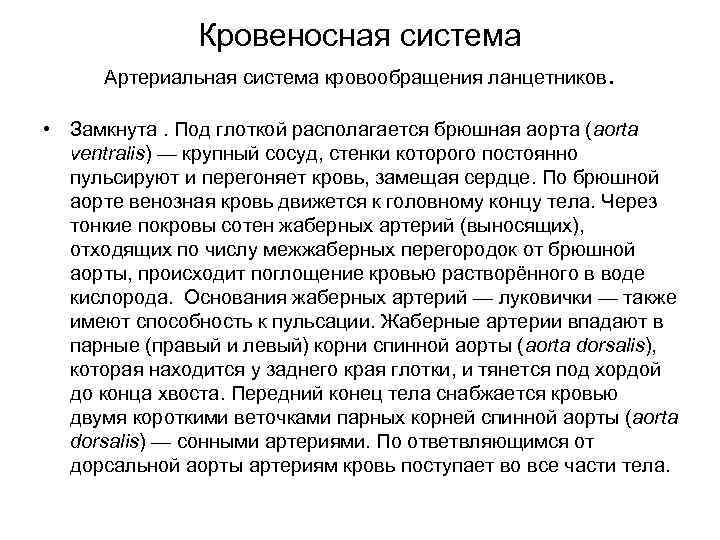 Кровеносная система

Артериальная система кровообращения ланцетников.

• Замкнута . Под глоткой располагается брюшная аорта (aorta ventralis) — крупный сосуд, стенки которого постоянно пульсируют и перегоняет кровь, замещая сердце. По брюшной аорте венозная кровь движется к головному концу тела. Через тонкие покровы сотен жаберных артерий (выносящих), отходящих по числу межжаберных перегородок от брюшной аорты, происходит поглощение кровью растворённого в воде кислорода. Основания жаберных артерий — луковички — также имеют способность к пульсации. Жаберные артерии впадают в парные (правый и левый) корни спинной аорты (aorta dorsalis), которая находится у заднего края глотки, и тянется под хордой до конца хвоста. Передний конец тела снабжается кровью двумя короткими веточками парных корней спинной аорты (aorta dorsalis) — сонными артериями. По ответвляющимся от дорсальной аорты артериям кровь поступает во все части тела.